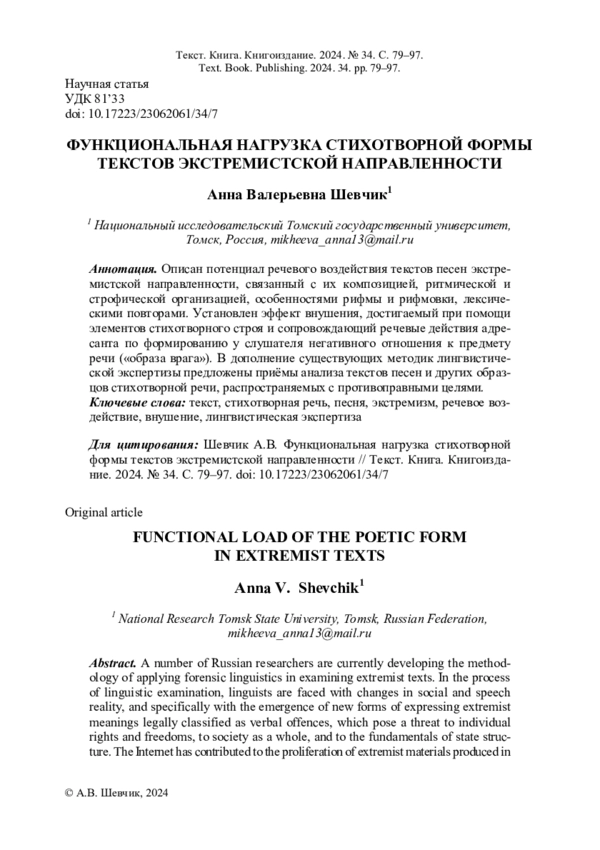 Текст. Книга. Книгоиздание. 2024. № 34. С. 79–97.
Text. Book. Publishing. 2024. 34. pp. 79–97.

Научная статья
УДК 81'33
doi: 10.17223/23062061/34/7

ФУНКЦИОНАЛЬНАЯ НАГРУЗКА СТИХОТВОРНОЙ ФОРМЫ ТЕКСТОВ ЭКСТРЕМИСТСКОЙ НАПРАВЛЕННОСТИ

Анна Валерьевна Шевчик$^1$

$^1$ Национальный исследовательский Томский государственный университет, Томск, Россия, mikheeva_anna13@mail.ru

Аннотация. Описан потенциал речевого воздействия текстов песен экстремистской направленности, связанный с их композицией, ритмической и строфической организацией, особенностями рифмы и рифмовки, лексическими повторами. Установлен эффект внушения, достигаемый при помощи элементов стихотворного строя и сопровождающий речевые действия адресанта по формированию у слушателя негативного отношения к предмету речи («образа врага»). В дополнение существующих методик лингвистической экспертизы предложены приёмы анализа текстов песен и других образцов стихотворной речи, распространяемых с противоправными целями.
Ключевые слова: текст, стихотворная речь, песня, экстремизм, речевое воздействие, внушение, лингвистическая экспертиза

Для цитирования: Шевчик А.В. Функциональная нагрузка стихотворной формы текстов экстремистской направленности // Текст. Книга. Книгоиздание. 2024. № 34. С. 79–97. doi: 10.17223/23062061/34/7

Original article

FUNCTIONAL LOAD OF THE POETIC FORM IN EXTREMIST TEXTS

Anna V. Shevchik$^1$

$^1$ National Research Tomsk State University, Tomsk, Russian Federation, mikheeva_anna13@mail.ru

Abstract. A number of Russian researchers are currently developing the methodology of applying forensic linguistics in examining extremist texts. In the process of linguistic examination, linguists are faced with changes in social and speech reality, and specifically with the emergence of new forms of expressing extremist meanings legally classified as verbal offences, which pose a threat to individual rights and freedoms, to society as a whole, and to the fundamentals of state structure. The Internet has contributed to the proliferation of extremist materials produced in

© А.В. Шевчик, 2024